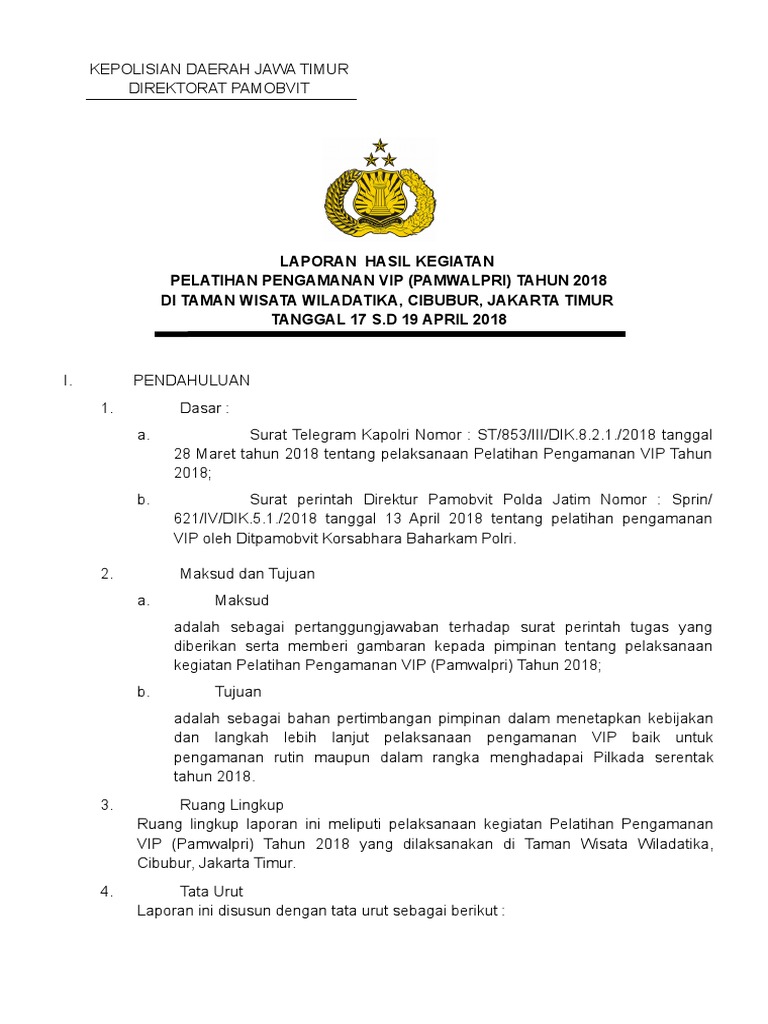 KEPOLISIAN DAERAH JAWA TIMUR
DIREKTORAT PAMOBVIT

LAPORAN HASIL KEGIATAN
PELATIHAN PENGAMANAN VIP (PAMWALPRI) TAHUN 2018
DI TAMAN WISATA WILADATIKA, CIBUBUR, JAKARTA TIMUR
TANGGAL 17 S.D 19 APRIL 2018

I. PENDAHULUAN

1. Dasar :

a. Surat Telegram Kapolri Nomor : ST/853/III/DIK.8.2.1./2018 tanggal 28 Maret tahun 2018 tentang pelaksanaan Pelatihan Pengamanan VIP Tahun 2018;

b. Surat perintah Direktur Pamobvit Polda Jatim Nomor : Sprin/ 621/IV/DIK.5.1./2018 tanggal 13 April 2018 tentang pelatihan pengamanan VIP oleh Ditpamobvit Korsabhara Baharkam Polri.

2. Maksud dan Tujuan

a. Maksud

adalah sebagai pertanggungjawaban terhadap surat perintah tugas yang diberikan serta memberi gambaran kepada pimpinan tentang pelaksanaan kegiatan Pelatihan Pengamanan VIP (Pamwalpri) Tahun 2018;

b. Tujuan

adalah sebagai bahan pertimbangan pimpinan dalam menetapkan kebijakan dan langkah lebih lanjut pelaksanaan pengamanan VIP baik untuk pengamanan rutin maupun dalam rangka menghadapai Pilkada serentak tahun 2018.

3. Ruang Lingkup
Ruang lingkup laporan ini meliputi pelaksanaan kegiatan Pelatihan Pengamanan VIP (Pamwalpri) Tahun 2018 yang dilaksanakan di Taman Wisata Wiladatika, Cibubur, Jakarta Timur.

4. Tata Urut
Laporan ini disusun dengan tata urut sebagai berikut :